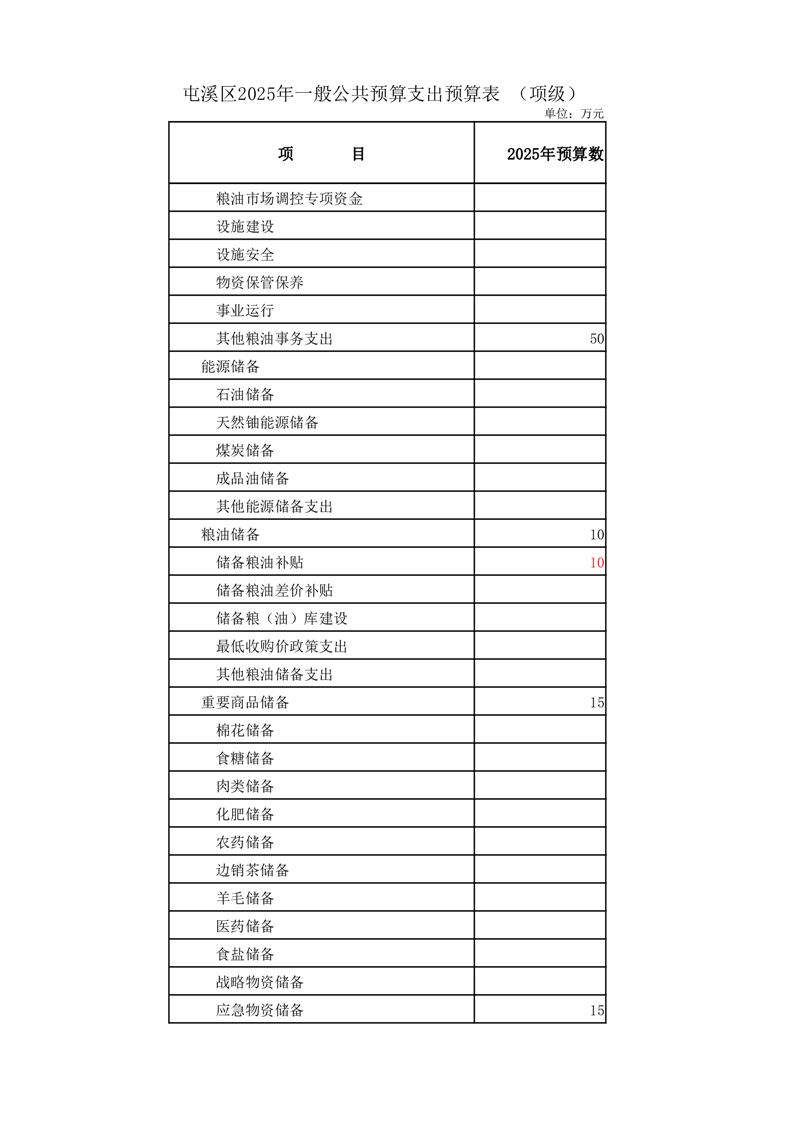 屯溪区2025年一般公共预算支出预算表 （项级）

单位：万元

| 项　　目 | 2025年预算数 |
|---|---|
| 粮油市场调控专项资金 | |
| 设施建设 | |
| 设施安全 | |
| 物资保管保养 | |
| 事业运行 | |
| 其他粮油事务支出 | 50 |
| 能源储备 | |
| 石油储备 | |
| 天然铀能源储备 | |
| 煤炭储备 | |
| 成品油储备 | |
| 其他能源储备支出 | |
| 粮油储备 | 10 |
| 储备粮油补贴 | 10 |
| 储备粮油差价补贴 | |
| 储备粮（油）库建设 | |
| 最低收购价政策支出 | |
| 其他粮油储备支出 | |
| 重要商品储备 | 15 |
| 棉花储备 | |
| 食糖储备 | |
| 肉类储备 | |
| 化肥储备 | |
| 农药储备 | |
| 边销茶储备 | |
| 羊毛储备 | |
| 医药储备 | |
| 食盐储备 | |
| 战略物资储备 | |
| 应急物资储备 | 15 |